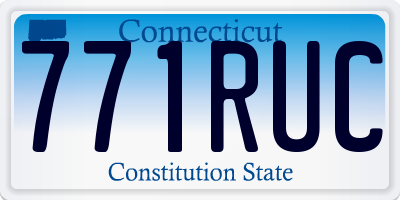 Connecticut
771RUC
Constitution State